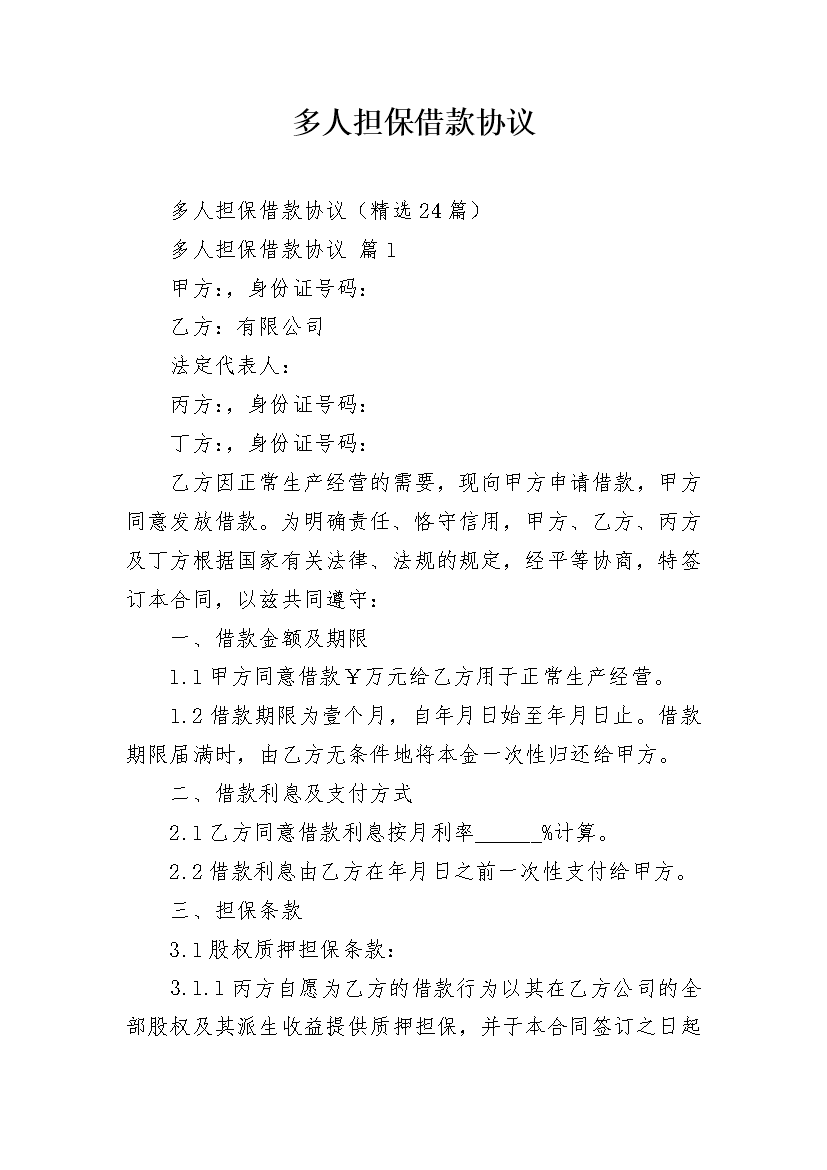 多人担保借款协议

多人担保借款协议（精选24篇）

多人担保借款协议 篇1

甲方：，身份证号码：

乙方：有限公司

法定代表人：

丙方：，身份证号码：

丁方：，身份证号码：

乙方因正常生产经营的需要，现向甲方申请借款，甲方同意发放借款。为明确责任、恪守信用，甲方、乙方、丙方及丁方根据国家有关法律、法规的规定，经平等协商，特签订本合同，以兹共同遵守：

一、借款金额及期限

1.1甲方同意借款￥万元给乙方用于正常生产经营。

1.2借款期限为壹个月，自年月日始至年月日止。借款期限届满时，由乙方无条件地将本金一次性归还给甲方。

二、借款利息及支付方式

2.1乙方同意借款利息按月利率______%计算。

2.2借款利息由乙方在年月日之前一次性支付给甲方。

三、担保条款

3.1股权质押担保条款：

3.1.1丙方自愿为乙方的借款行为以其在乙方公司的全部股权及其派生收益提供质押担保，并于本合同签订之日起